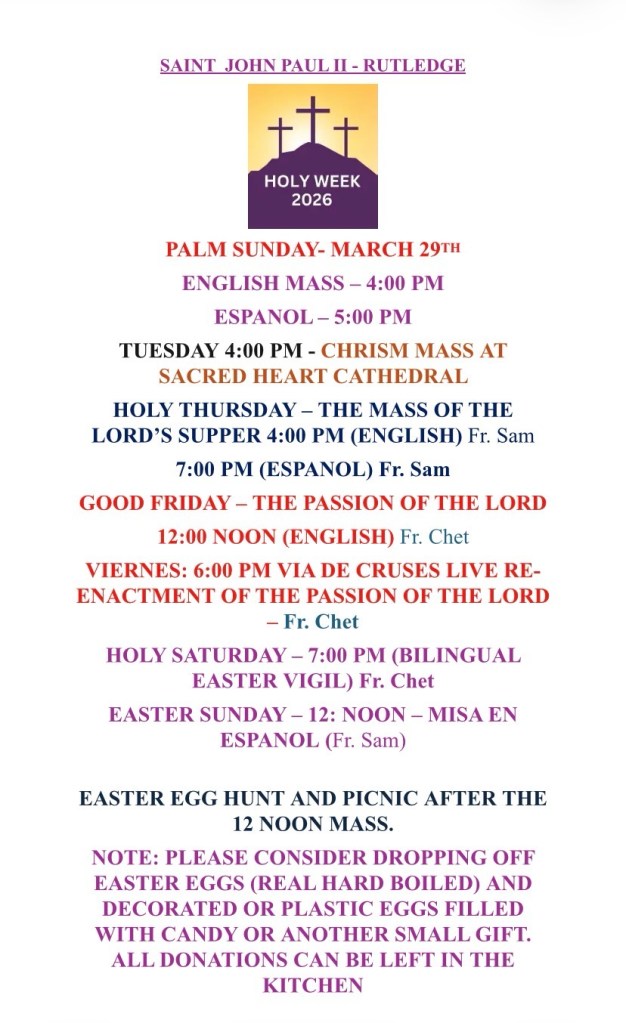 SAINT JOHN PAUL II - RUTLEDGE

HOLY WEEK
2026

PALM SUNDAY- MARCH 29TH

ENGLISH MASS – 4:00 PM

ESPANOL – 5:00 PM

TUESDAY 4:00 PM - CHRISM MASS AT SACRED HEART CATHEDRAL

HOLY THURSDAY – THE MASS OF THE LORD'S SUPPER 4:00 PM (ENGLISH) Fr. Sam

7:00 PM (ESPANOL) Fr. Sam

GOOD FRIDAY – THE PASSION OF THE LORD

12:00 NOON (ENGLISH) Fr. Chet

VIERNES: 6:00 PM VIA DE CRUSES LIVE RE-ENACTMENT OF THE PASSION OF THE LORD – Fr. Chet

HOLY SATURDAY – 7:00 PM (BILINGUAL EASTER VIGIL) Fr. Chet

EASTER SUNDAY – 12: NOON – MISA EN ESPANOL (Fr. Sam)

EASTER EGG HUNT AND PICNIC AFTER THE 12 NOON MASS.

NOTE: PLEASE CONSIDER DROPPING OFF EASTER EGGS (REAL HARD BOILED) AND DECORATED OR PLASTIC EGGS FILLED WITH CANDY OR ANOTHER SMALL GIFT. ALL DONATIONS CAN BE LEFT IN THE KITCHEN